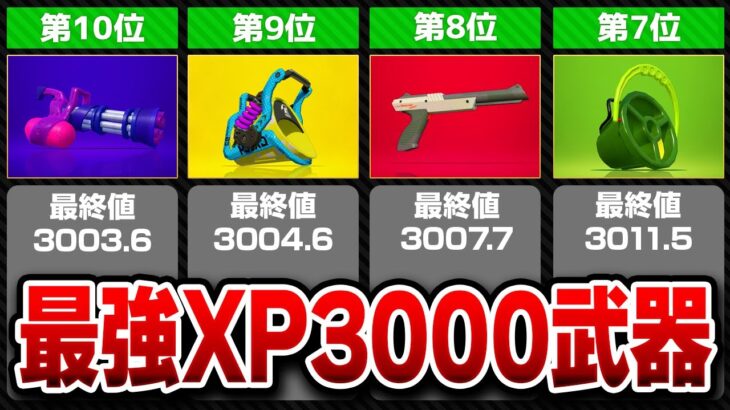 第10位
最終値
3003.6

第9位
最終値
3004.6

第8位
最終値
3007.7

第7位
最終値
3011.5

最強XP3000武器